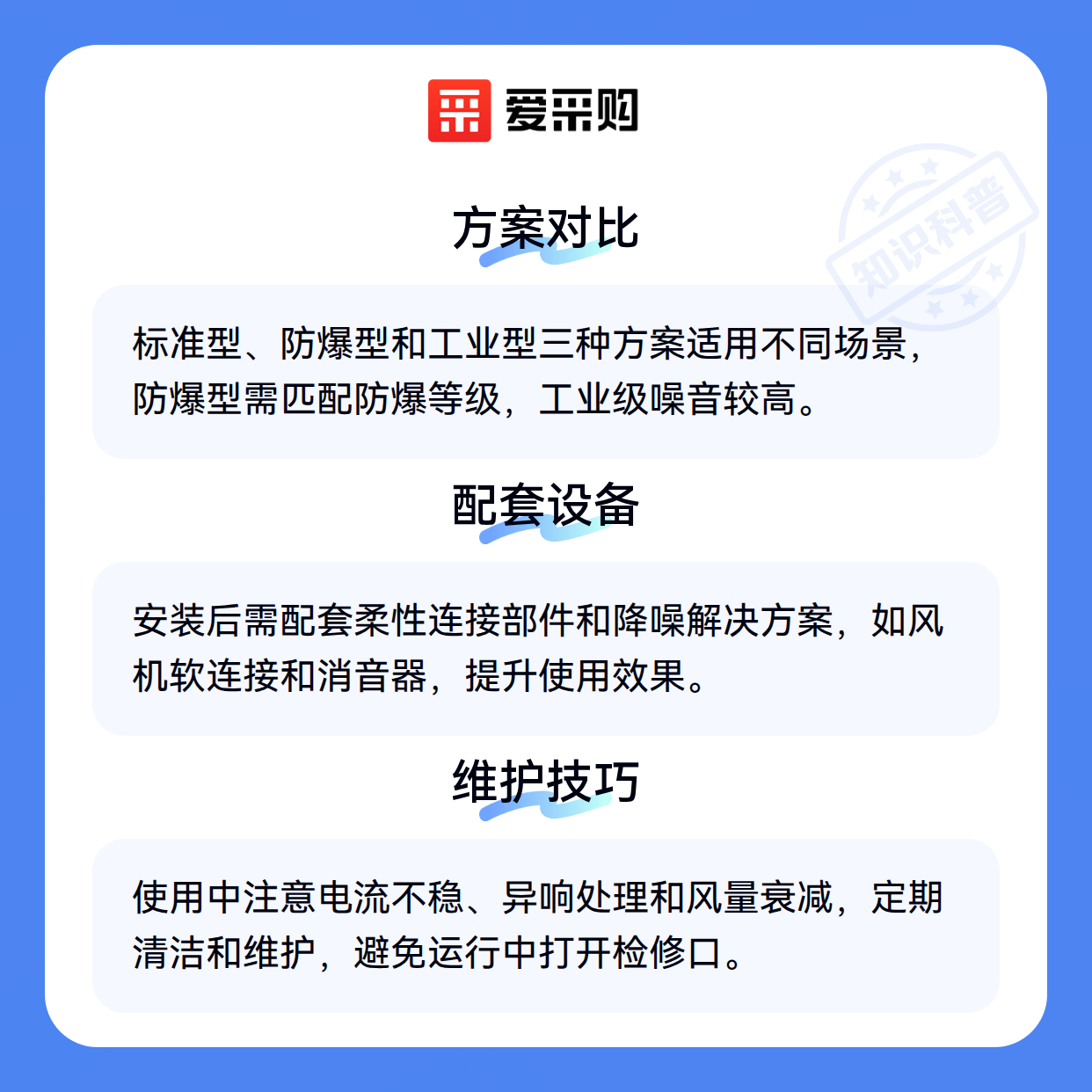 爱采购

方案对比

标准型、防爆型和工业型三种方案适用不同场景，防爆型需匹配防爆等级，工业级噪音较高。

配套设备

安装后需配套柔性连接部件和降噪解决方案，如风机软连接和消音器，提升使用效果。

维护技巧

使用中注意电流不稳、异响处理和风量衰减，定期清洁和维护，避免运行中打开检修口。

知识科普